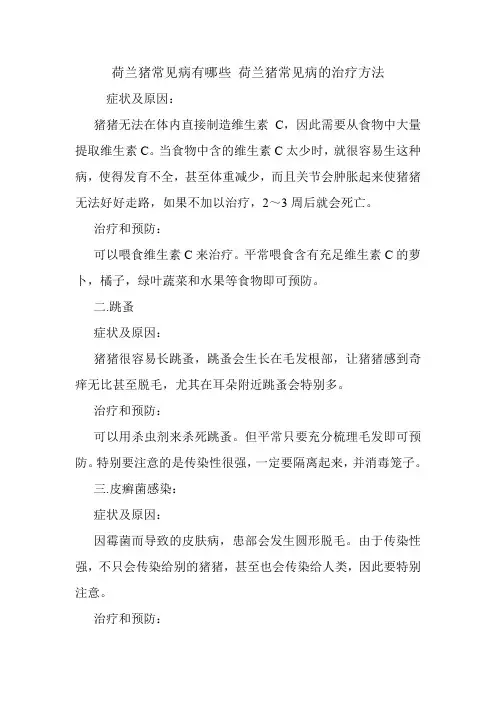 荷兰猪常见病有哪些 荷兰猪常见病的治疗方法

症状及原因：

猪猪无法在体内直接制造维生素 C，因此需要从食物中大量提取维生素 C。当食物中含的维生素 C 太少时，就很容易生这种病，使得发育不全，甚至体重减少，而且关节会肿胀起来使猪猪无法好好走路，如果不加以治疗，2～3 周后就会死亡。

治疗和预防：

可以喂食维生素 C 来治疗。平常喂食含有充足维生素 C 的萝卜，橘子，绿叶蔬菜和水果等食物即可预防。

二.跳蚤

症状及原因：

猪猪很容易长跳蚤，跳蚤会生长在毛发根部，让猪猪感到奇痒无比甚至脱毛，尤其在耳朵附近跳蚤会特别多。

治疗和预防：

可以用杀虫剂来杀死跳蚤。但平常只要充分梳理毛发即可预防。特别要注意的是传染性很强，一定要隔离起来，并消毒笼子。

三.皮癣菌感染：

症状及原因：

因霉菌而导致的皮肤病，患部会发生圆形脱毛。由于传染性强，不只会传染给别的猪猪，甚至也会传染给人类，因此要特别注意。

治疗和预防：